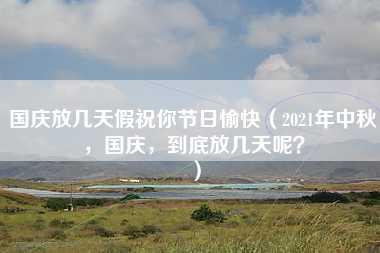 国庆放几天假祝你节日愉快（2021年中秋，国庆，到底放几天呢？）